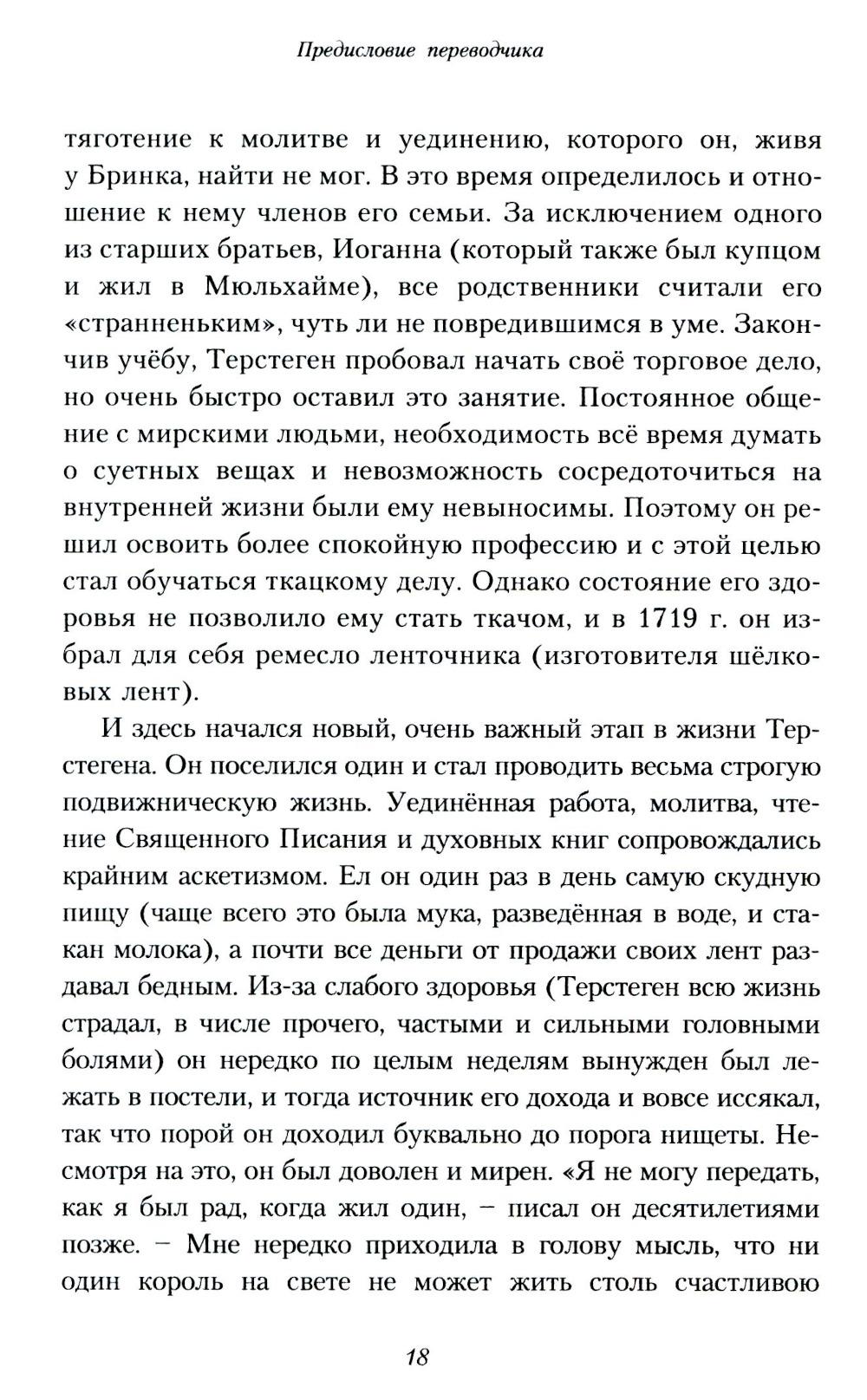 Предисловие переводчика

тяготение к молитве и уединению, которого он, живя у Бринка, найти не мог. В это время определилось и отношение к нему членов его семьи. За исключением одного из старших братьев, Иоганна (который также был купцом и жил в Мюльхайме), все родственники считали его «странненьким», чуть ли не повредившимся в уме. Закончив учёбу, Терстеген пробовал начать своё торговое дело, но очень быстро оставил это занятие. Постоянное общение с мирскими людьми, необходимость всё время думать о суетных вещах и невозможность сосредоточиться на внутренней жизни были ему невыносимы. Поэтому он решил освоить более спокойную профессию и с этой целью стал обучаться ткацкому делу. Однако состояние его здоровья не позволило ему стать ткачом, и в 1719 г. он избрал для себя ремесло ленточника (изготовителя шёлковых лент).

И здесь начался новый, очень важный этап в жизни Терстегена. Он поселился один и стал проводить весьма строгую подвижническую жизнь. Уединённая работа, молитва, чтение Священного Писания и духовных книг сопровождались крайним аскетизмом. Ел он один раз в день самую скудную пищу (чаще всего это была мука, разведённая в воде, и стакан молока), а почти все деньги от продажи своих лент раздавал бедным. Из-за слабого здоровья (Терстеген всю жизнь страдал, в числе прочего, частыми и сильными головными болями) он нередко по целым неделям вынужден был лежать в постели, и тогда источник его дохода и вовсе иссякал, так что порой он доходил буквально до порога нищеты. Несмотря на это, он был доволен и мирен. «Я не могу передать, как я был рад, когда жил один, – писал он десятилетиями позже. – Мне нередко приходила в голову мысль, что ни один король на свете не может жить столь счастливою

18